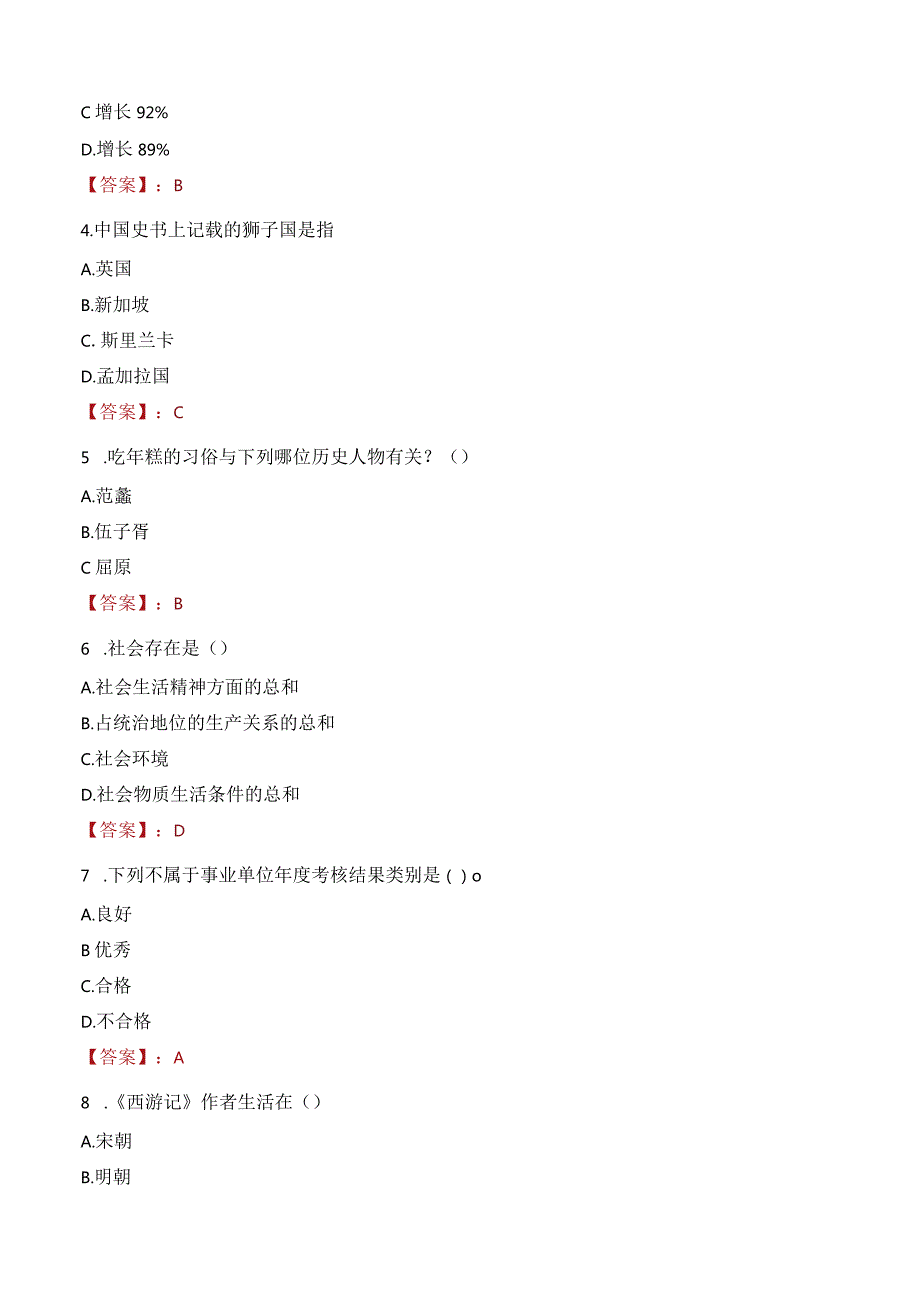 C 增长 92%

D.增长 89%

【答案】：B

4.中国史书上记载的狮子国是指

A.英国

B.新加坡

C. 斯里兰卡

D.孟加拉国

【答案】：C

5 .吃年糕的习俗与下列哪位历史人物有关？（）

A.范蠡

B.伍子胥

C 屈原

【答案】：B

6 .社会存在是（）

A.社会生活精神方面的总和

B.占统治地位的生产关系的总和

C.社会环境

D.社会物质生活条件的总和

【答案】：D

7 .下列不属于事业单位年度考核结果类别是 ( ) o

A.良好

B 优秀

C.合格

D.不合格

【答案】：A

8 .《西游记》作者生活在（）

A.宋朝

B.明朝